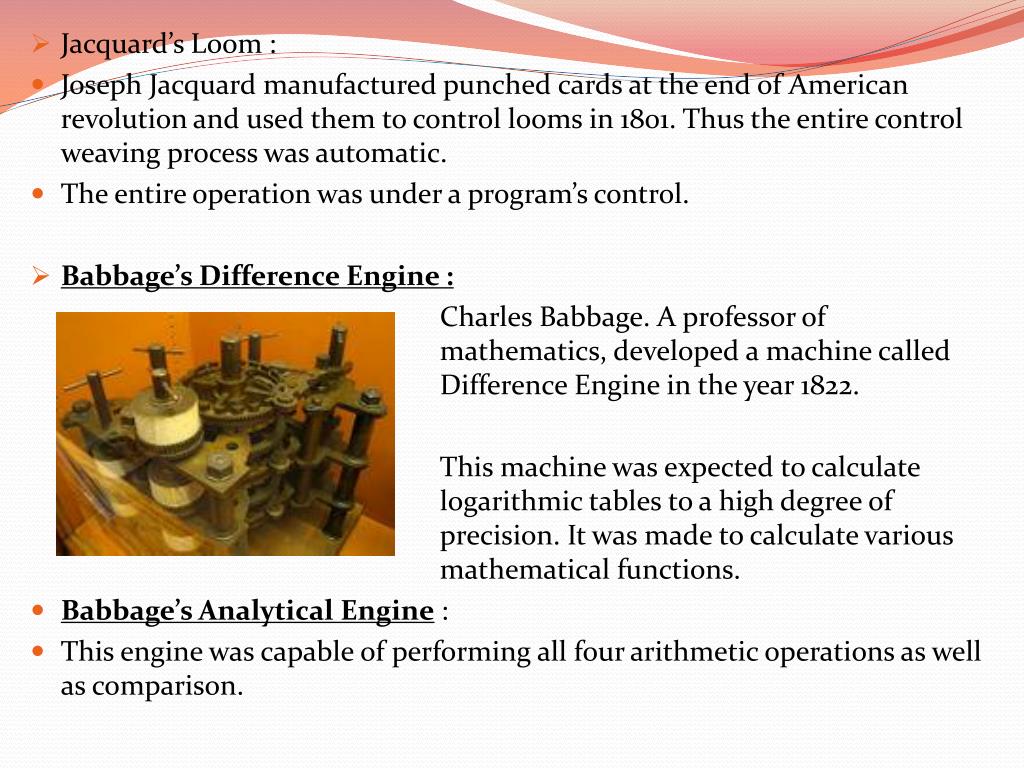 Jacquard's Loom :

Joseph Jacquard manufactured punched cards at the end of American revolution and used them to control looms in 1801. Thus the entire control weaving process was automatic.

The entire operation was under a program's control.

Babbage's Difference Engine :

Charles Babbage. A professor of mathematics, developed a machine called Difference Engine in the year 1822.

This machine was expected to calculate logarithmic tables to a high degree of precision. It was made to calculate various mathematical functions.

Babbage's Analytical Engine :

This engine was capable of performing all four arithmetic operations as well as comparison.